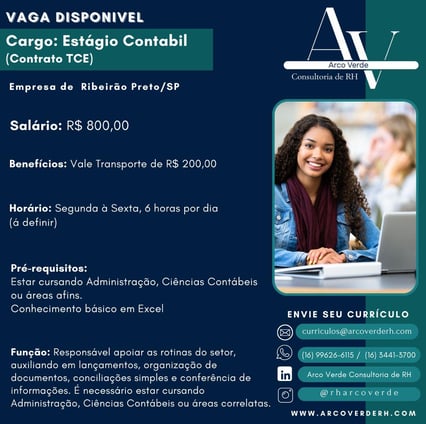 VAGA DISPONIVEL

Cargo: Estágio Contabil
(Contrato TCE)

AV
Arco Verde
Consultoria de RH

Empresa de Ribeirão Preto/SP

Salário: R$ 800,00

Benefícios: Vale Transporte de R$ 200,00

Horário: Segunda à Sexta, 6 horas por dia (á definir)

Pré-requisitos:
Estar cursando Administração, Ciências Contábeis ou áreas afins.
Conhecimento básico em Excel

Função: Responsável apoiar as rotinas do setor, auxiliando em lançamentos, organização de documentos, conciliações simples e conferência de informações. É necessário estar cursando Administração, Ciências Contábeis ou áreas correlatas.

ENVIE SEU CURRÍCULO
curriculos@arcoverderh.com
(16) 99626-6115 / (16) 3441-3700
in
Arco Verde Consultoria de RH
@rharcoverde
WWW.ARCOVERDERH.COM